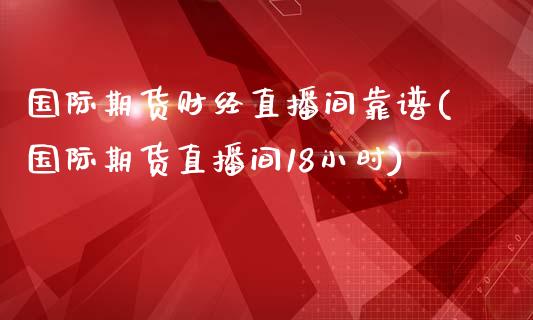 国际期货财经直播间靠谱(国际期货直播间18小时)